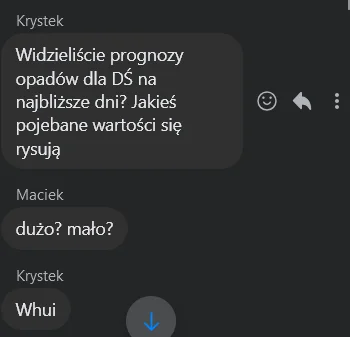 Krystek

Widzieliście prognozy opadów dla DŚ na najbliższe dni? Jakieś pojebane wartości się rysują

Maciek

dużo? mało?

Krystek

Whui